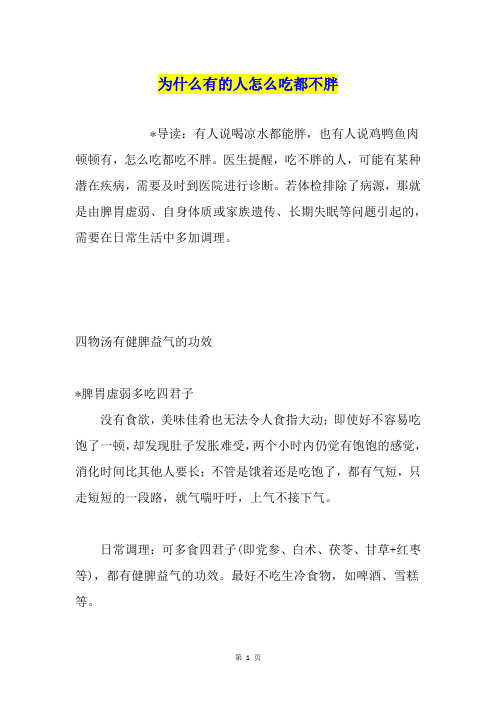 为什么有的人怎么吃都不胖

*导读：有人说喝凉水都能胖，也有人说鸡鸭鱼肉顿顿有，怎么吃都吃不胖。医生提醒，吃不胖的人，可能有某种潜在疾病，需要及时到医院进行诊断。若体检排除了病源，那就是由脾胃虚弱、自身体质或家族遗传、长期失眠等问题引起的，需要在日常生活中多加调理。

四物汤有健脾益气的功效

*脾胃虚弱多吃四君子

没有食欲，美味佳肴也无法令人食指大动；即使好不容易吃饱了一顿，却发现肚子发胀难受，两个小时内仍觉有饱饱的感觉，消化时间比其他人要长；不管是饿着还是吃饱了，都有气短，只走短短的一段路，就气喘吁吁，上气不接下气。

日常调理：可多食四君子(即党参、白术、茯苓、甘草+红枣等)，都有健脾益气的功效。最好不吃生冷食物，如啤酒、雪糕等。

第 1 页